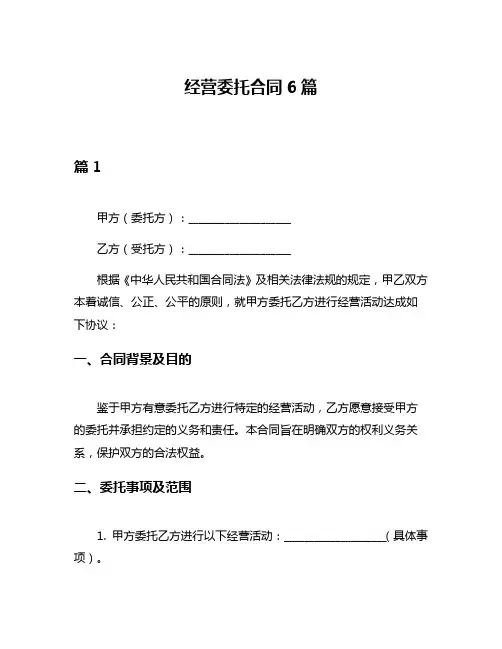 经营委托合同 6 篇

篇 1

甲方（委托方）：__________________

乙方（受托方）：__________________

根据《中华人民共和国合同法》及相关法律法规的规定，甲乙双方本着诚信、公正、公平的原则，就甲方委托乙方进行经营活动达成如下协议：

一、合同背景及目的

鉴于甲方有意委托乙方进行特定的经营活动，乙方愿意接受甲方的委托并承担约定的义务和责任。本合同旨在明确双方的权利义务关系，保护双方的合法权益。

二、委托事项及范围

1. 甲方委托乙方进行以下经营活动：__________________（具体事项）。